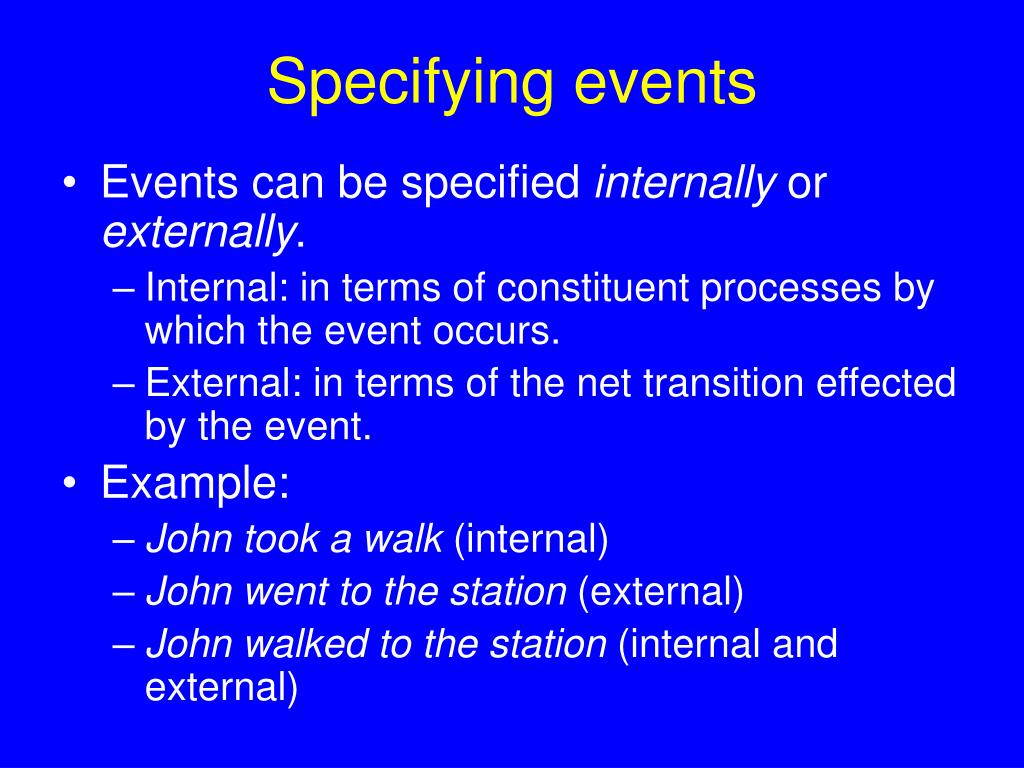 Specifying events

• Events can be specified internally or externally.
– Internal: in terms of constituent processes by which the event occurs.
– External: in terms of the net transition effected by the event.

• Example:
– John took a walk (internal)
– John went to the station (external)
– John walked to the station (internal and external)